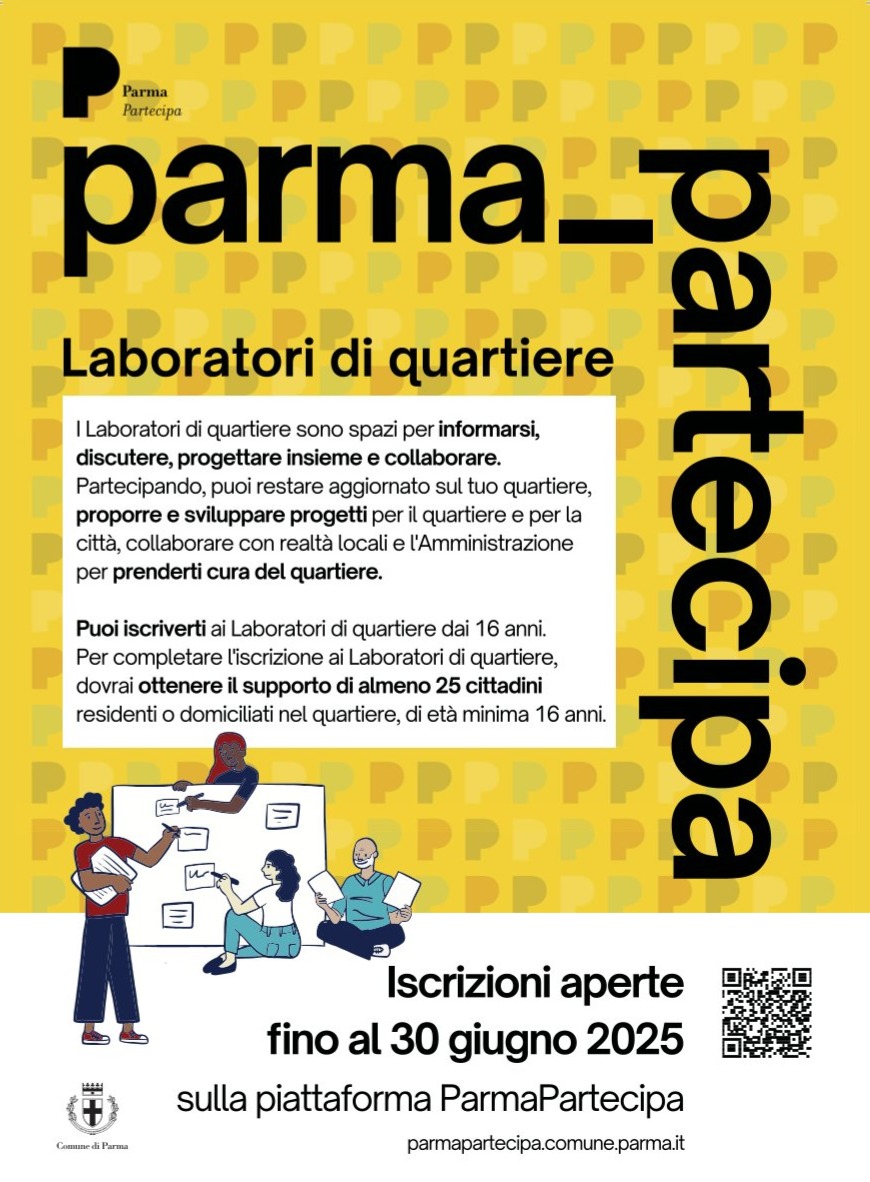 Parma
Partecipa

parma_partecipa

Laboratori di quartiere

I Laboratori di quartiere sono spazi per informarsi, discutere, progettare insieme e collaborare. Partecipando, puoi restare aggiornato sul tuo quartiere, proporre e sviluppare progetti per il quartiere e per la città, collaborare con realtà locali e l'Amministrazione per prenderti cura del quartiere.

Puoi iscriverti ai Laboratori di quartiere dai 16 anni. Per completare l'iscrizione ai Laboratori di quartiere, dovrai ottenere il supporto di almeno 25 cittadini residenti o domiciliati nel quartiere, di età minima 16 anni.

Iscrizioni aperte
fino al 30 giugno 2025
sulla piattaforma ParmaPartecipa

Comune di Parma

parmapartecipa.comune.parma.it